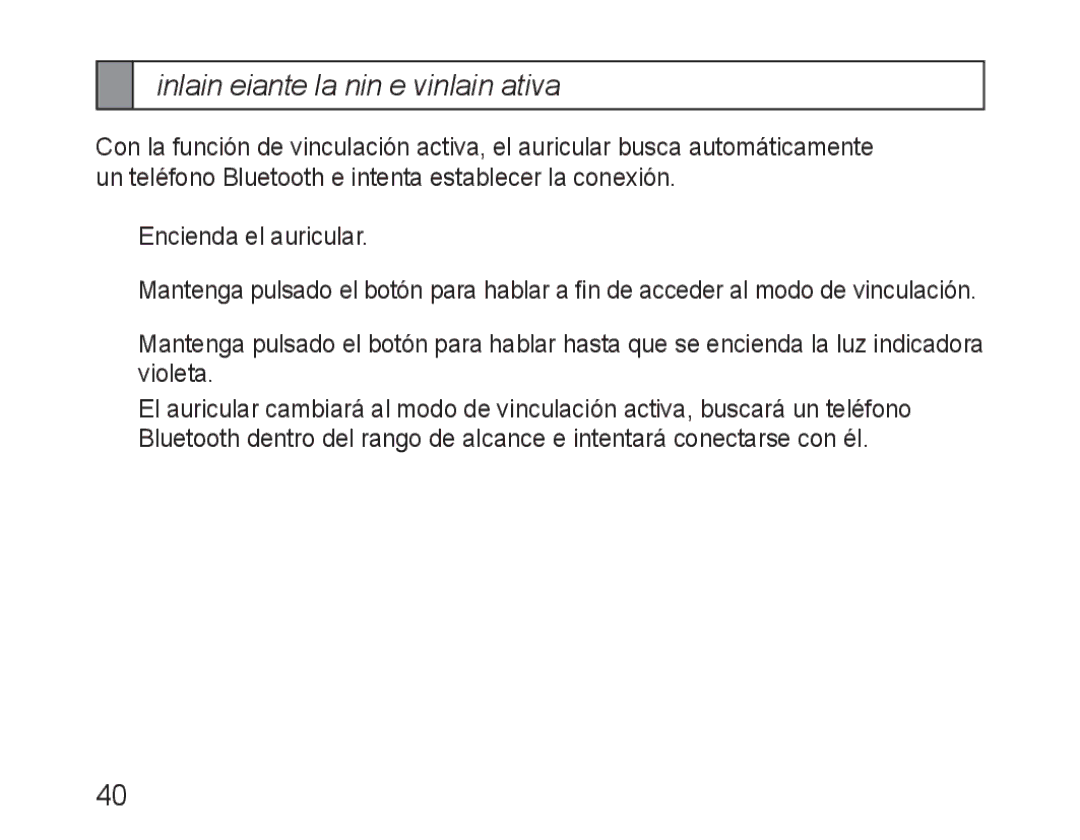 inlain eiante la nin e vinlain ativa

Con la función de vinculación activa, el auricular busca automáticamente un teléfono Bluetooth e intenta establecer la conexión.

Encienda el auricular.

Mantenga pulsado el botón para hablar a fin de acceder al modo de vinculación.

Mantenga pulsado el botón para hablar hasta que se encienda la luz indicadora violeta.

El auricular cambiará al modo de vinculación activa, buscará un teléfono Bluetooth dentro del rango de alcance e intentará conectarse con él.

40